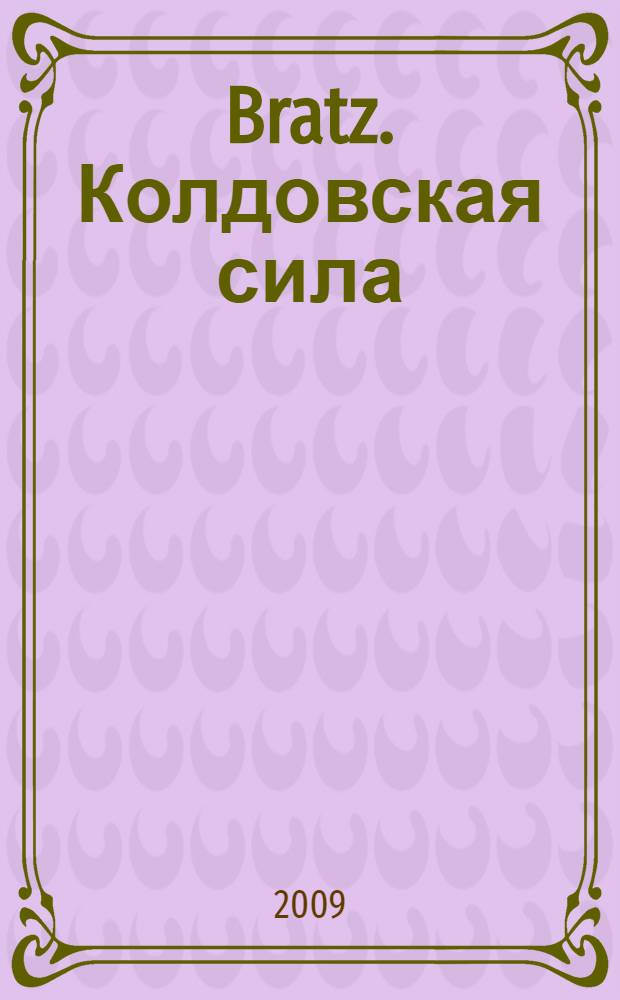 Bratz. Колдовская сила

2009